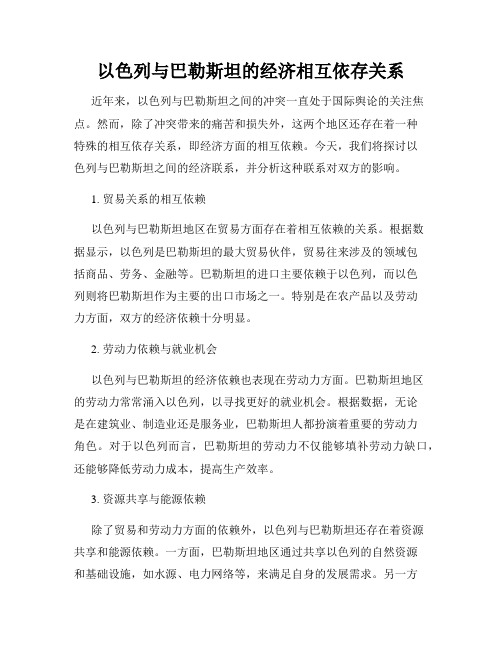 以色列与巴勒斯坦的经济相互依存关系

近年来，以色列与巴勒斯坦之间的冲突一直处于国际舆论的关注焦点。然而，除了冲突带来的痛苦和损失外，这两个地区还存在着一种特殊的相互依存关系，即经济方面的相互依赖。今天，我们将探讨以色列与巴勒斯坦之间的经济联系，并分析这种联系对双方的影响。

1. 贸易关系的相互依赖

以色列与巴勒斯坦地区在贸易方面存在着相互依赖的关系。根据数据显示，以色列是巴勒斯坦的最大贸易伙伴，贸易往来涉及的领域包括商品、劳务、金融等。巴勒斯坦的进口主要依赖于以色列，而以色列则将巴勒斯坦作为主要的出口市场之一。特别是在农产品以及劳动力方面，双方的经济依赖十分明显。

2. 劳动力依赖与就业机会

以色列与巴勒斯坦的经济依赖也表现在劳动力方面。巴勒斯坦地区的劳动力常常涌入以色列，以寻找更好的就业机会。根据数据，无论是在建筑业、制造业还是服务业，巴勒斯坦人都扮演着重要的劳动力角色。对于以色列而言，巴勒斯坦的劳动力不仅能够填补劳动力缺口，还能够降低劳动力成本，提高生产效率。

3. 资源共享与能源依赖

除了贸易和劳动力方面的依赖外，以色列与巴勒斯坦还存在着资源共享和能源依赖。一方面，巴勒斯坦地区通过共享以色列的自然资源和基础设施，如水源、电力网络等，来满足自身的发展需求。另一方